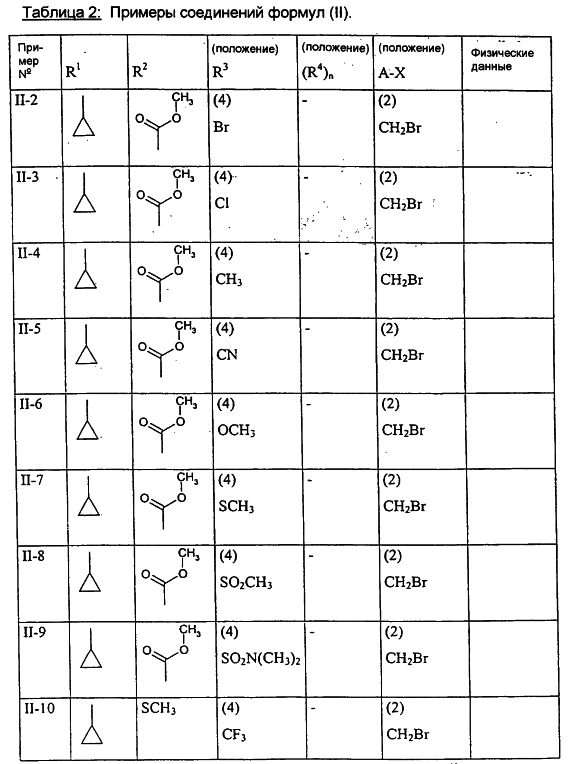 Таблица 2: Примеры соединений формул (II).

| Пример № | $R^1$ | $R^2$ | (положение) $R^3$ | (положение) $(R^4)_n$ | (положение) A-X | Физические данные |
|---|---|---|---|---|---|---|
| II-2 | | $CH_3$ O O | (4) Br | - | (2) $CH_2Br$ | |
| II-3 | | $CH_3$ O O | (4) Cl | - | (2) $CH_2Br$ | |
| II-4 | | $CH_3$ O O | (4) $CH_3$ | - | (2) $CH_2Br$ | |
| II-5 | | $CH_3$ O O | (4) CN | - | (2) $CH_2Br$ | |
| II-6 | | $CH_3$ O O | (4) $OCH_3$ | - | (2) $CH_2Br$ | |
| II-7 | | $CH_3$ O O | (4) $SCH_3$ | - | (2) $CH_2Br$ | |
| II-8 | | $CH_3$ O O | (4) $SO_2CH_3$ | - | (2) $CH_2Br$ | |
| II-9 | | $CH_3$ O O | (4) $SO_2N(CH_3)_2$ | - | (2) $CH_2Br$ | |
| II-10 | | $SCH_3$ | (4) $CF_3$ | - | (2) $CH_2Br$ | |